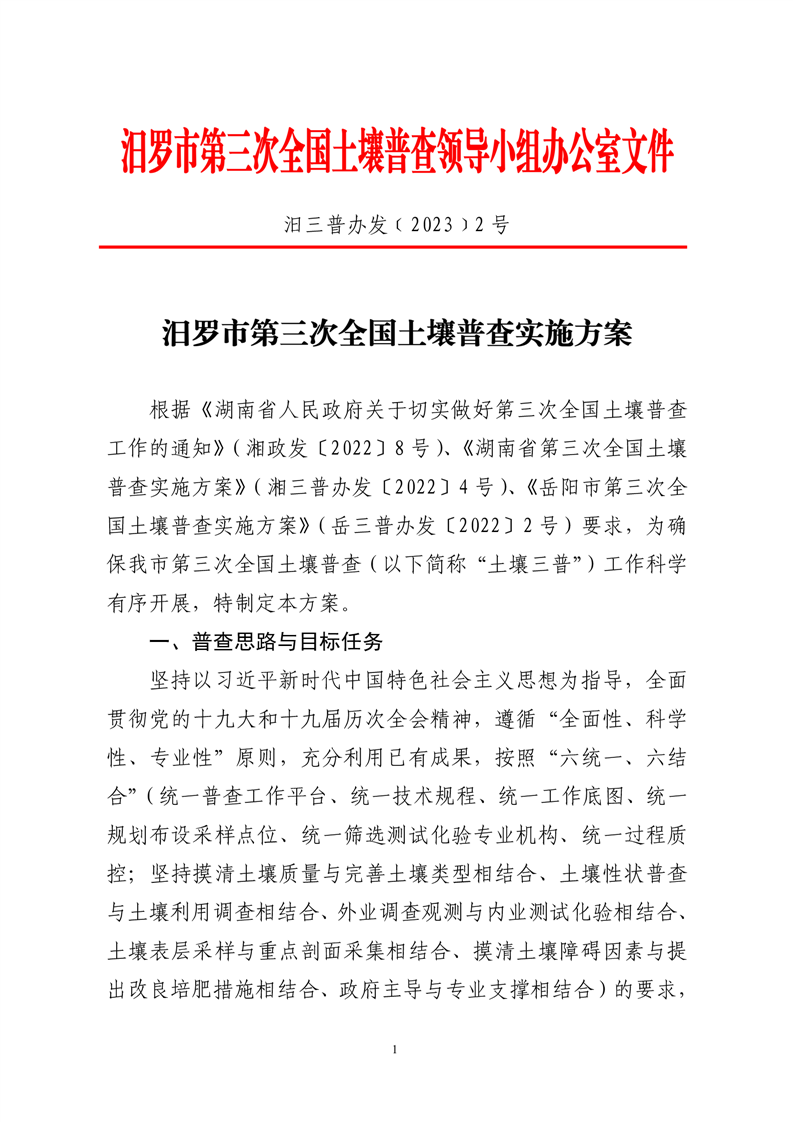 汨罗市第三次全国土壤普查领导小组办公室文件

汨三普办发〔2023〕2号

汨罗市第三次全国土壤普查实施方案

根据《湖南省人民政府关于切实做好第三次全国土壤普查工作的通知》(湘政发〔2022〕8号)、《湖南省第三次全国土壤普查实施方案》(湘三普办发〔2022〕4号)、《岳阳市第三次全国土壤普查实施方案》(岳三普办发〔2022〕2号)要求，为确保我市第三次全国土壤普查(以下简称“土壤三普”)工作科学有序开展，特制定本方案。

一、普查思路与目标任务

坚持以习近平新时代中国特色社会主义思想为指导，全面贯彻党的十九大和十九届历次全会精神，遵循“全面性、科学性、专业性”原则，充分利用已有成果，按照“六统一、六结合”(统一普查工作平台、统一技术规程、统一工作底图、统一规划布设采样点位、统一筛选测试化验专业机构、统一过程质控；坚持摸清土壤质量与完善土壤类型相结合、土壤性状普查与土壤利用调查相结合、外业调查观测与内业测试化验相结合、土壤表层采样与重点剖面采集相结合、摸清土壤障碍因素与提出改良培肥措施相结合、政府主导与专业支撑相结合)的要求，

1